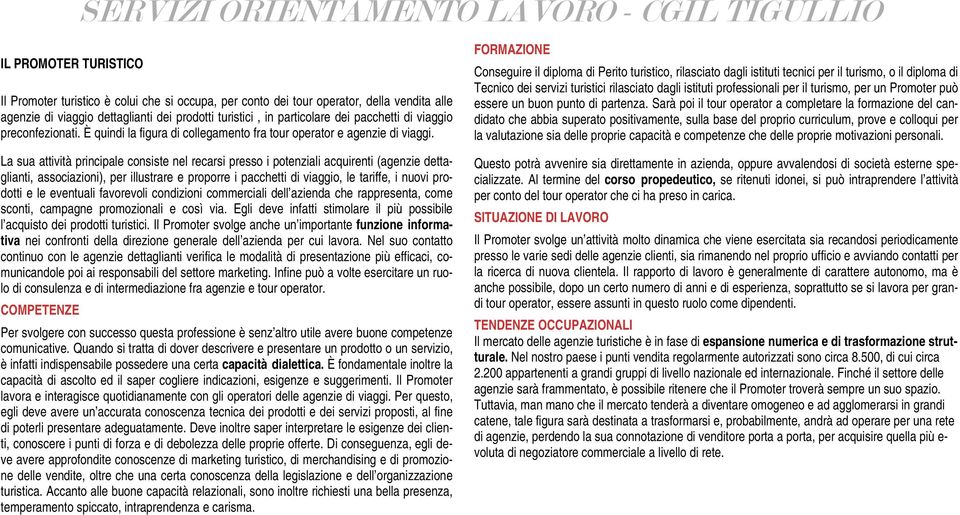 SERVIZI ORIENTAMENTO LAVORO - CGIL TIGULLIO

IL PROMOTER TURISTICO

Il Promoter turistico è colui che si occupa, per conto dei tour operator, della vendita alle agenzie di viaggio dettaglianti dei prodotti turistici , in particolare dei pacchetti di viaggio preconfezionati. È quindi la figura di collegamento fra tour operator e agenzie di viaggi.

La sua attività principale consiste nel recarsi presso i potenziali acquirenti (agenzie dettaglianti, associazioni), per illustrare e proporre i pacchetti di viaggio, le tariffe, i nuovi prodotti e le eventuali favorevoli condizioni commerciali dell'azienda che rappresenta, come sconti, campagne promozionali e così via. Egli deve infatti stimolare il più possibile l'acquisto dei prodotti turistici. Il Promoter svolge anche un'importante funzione informativa nei confronti della direzione generale dell'azienda per cui lavora. Nel suo contatto continuo con le agenzie dettaglianti verifica le modalità di presentazione più efficaci, comunicandole poi ai responsabili del settore marketing. Infine può a volte esercitare un ruolo di consulenza e di intermediazione fra agenzie e tour operator.

COMPETENZE

Per svolgere con successo questa professione è senz'altro utile avere buone competenze comunicative. Quando si tratta di dover descrivere e presentare un prodotto o un servizio, è infatti indispensabile possedere una certa capacità dialettica. È fondamentale inoltre la capacità di ascolto ed il saper cogliere indicazioni, esigenze e suggerimenti. Il Promoter lavora e interagisce quotidianamente con gli operatori delle agenzie di viaggi. Per questo, egli deve avere un'accurata conoscenza tecnica dei prodotti e dei servizi proposti, al fine di poterli presentare adeguatamente. Deve inoltre saper interpretare le esigenze dei clienti, conoscere i punti di forza e di debolezza delle proprie offerte. Di conseguenza, egli deve avere approfondite conoscenze di marketing turistico, di merchandising e di promozione delle vendite, oltre che una certa conoscenza della legislazione e dell'organizzazione turistica. Accanto alle buone capacità relazionali, sono inoltre richiesti una bella presenza, temperamento spiccato, intraprendenza e carisma.

FORMAZIONE

Conseguire il diploma di Perito turistico, rilasciato dagli istituti tecnici per il turismo, o il diploma di Tecnico dei servizi turistici rilasciato dagli istituti professionali per il turismo, per un Promoter può essere un buon punto di partenza. Sarà poi il tour operator a completare la formazione del candidato che abbia superato positivamente, sulla base del proprio curriculum, prove e colloqui per la valutazione sia delle proprie capacità e competenze che delle proprie motivazioni personali.

Questo potrà avvenire sia direttamente in azienda, oppure avvalendosi di società esterne specializzate. Al termine del corso propedeutico, se ritenuti idonei, si può intraprendere l'attività per conto del tour operator che ci ha preso in carica.

SITUAZIONE DI LAVORO

Il Promoter svolge un'attività molto dinamica che viene esercitata sia recandosi periodicamente presso le varie sedi delle agenzie clienti, sia rimanendo nel proprio ufficio e avviando contatti per la ricerca di nuova clientela. Il rapporto di lavoro è generalmente di carattere autonomo, ma è anche possibile, dopo un certo numero di anni e di esperienza, soprattutto se si lavora per grandi tour operator, essere assunti in questo ruolo come dipendenti.

TENDENZE OCCUPAZIONALI

Il mercato delle agenzie turistiche è in fase di espansione numerica e di trasformazione strutturale. Nel nostro paese i punti vendita regolarmente autorizzati sono circa 8.500, di cui circa 2.200 appartenenti a grandi gruppi di livello nazionale ed internazionale. Finché il settore delle agenzie sarà frammentato, è possibile ritenere che il Promoter troverà sempre un suo spazio. Tuttavia, man mano che il mercato tenderà a diventare omogeneo e ad agglomerarsi in grandi catene, tale figura sarà destinata a trasformarsi e, probabilmente, andrà ad operare per una rete di agenzie, perdendo la sua connotazione di venditore porta a porta, per acquisire quella più evoluta di negoziatore commerciale a livello di rete.